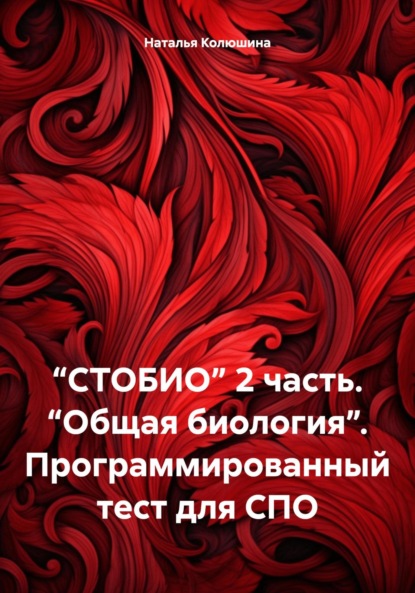 Наталья Колюшина

“СТОБИО” 2 часть. “Общая биология”. Программированный тест для СПО